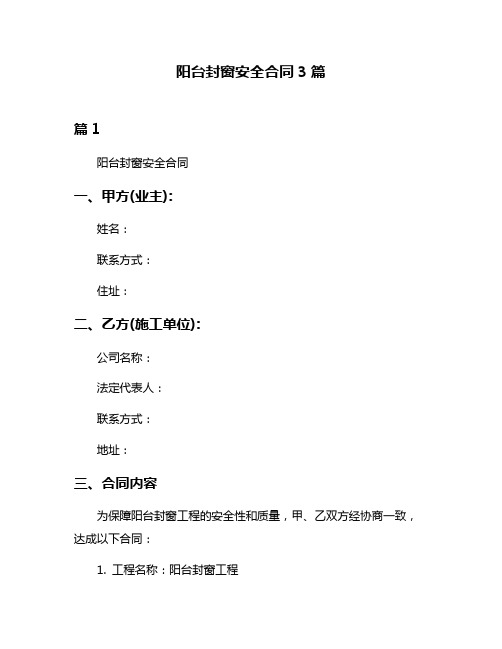 阳台封窗安全合同 3 篇

篇 1

阳台封窗安全合同

一、甲方(业主):

姓名：

联系方式：

住址：

二、乙方(施工单位):

公司名称：

法定代表人：

联系方式：

地址：

三、合同内容

为保障阳台封窗工程的安全性和质量，甲、乙双方经协商一致，达成以下合同：

1. 工程名称：阳台封窗工程